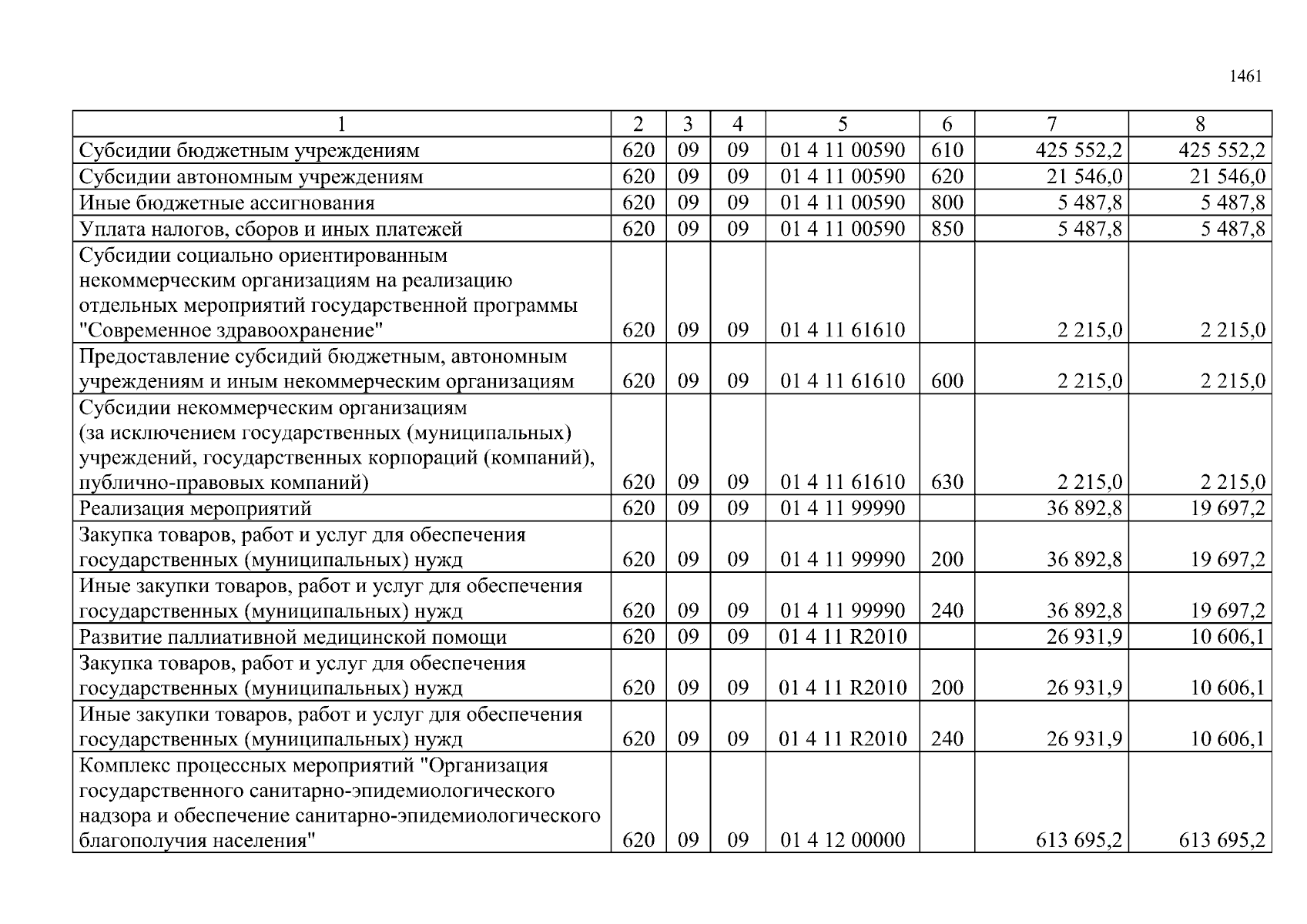 1461

| 1 | 2 | 3 | 4 | 5 | 6 | 7 | 8 |
|---|---|---|---|---|---|---|---|
| Субсидии бюджетным учреждениям | 620 | 09 | 09 | 01 4 11 00590 | 610 | 425 552,2 | 425 552,2 |
| Субсидии автономным учреждениям | 620 | 09 | 09 | 01 4 11 00590 | 620 | 21 546,0 | 21 546,0 |
| Иные бюджетные ассигнования | 620 | 09 | 09 | 01 4 11 00590 | 800 | 5 487,8 | 5 487,8 |
| Уплата налогов, сборов и иных платежей | 620 | 09 | 09 | 01 4 11 00590 | 850 | 5 487,8 | 5 487,8 |
| Субсидии социально ориентированным некоммерческим организациям на реализацию отдельных мероприятий государственной программы "Современное здравоохранение" | 620 | 09 | 09 | 01 4 11 61610 | | 2 215,0 | 2 215,0 |
| Предоставление субсидий бюджетным, автономным учреждениям и иным некоммерческим организациям | 620 | 09 | 09 | 01 4 11 61610 | 600 | 2 215,0 | 2 215,0 |
| Субсидии некоммерческим организациям (за исключением государственных (муниципальных) учреждений, государственных корпораций (компаний), публично-правовых компаний) | 620 | 09 | 09 | 01 4 11 61610 | 630 | 2 215,0 | 2 215,0 |
| Реализация мероприятий | 620 | 09 | 09 | 01 4 11 99990 | | 36 892,8 | 19 697,2 |
| Закупка товаров, работ и услуг для обеспечения государственных (муниципальных) нужд | 620 | 09 | 09 | 01 4 11 99990 | 200 | 36 892,8 | 19 697,2 |
| Иные закупки товаров, работ и услуг для обеспечения государственных (муниципальных) нужд | 620 | 09 | 09 | 01 4 11 99990 | 240 | 36 892,8 | 19 697,2 |
| Развитие паллиативной медицинской помощи | 620 | 09 | 09 | 01 4 11 R2010 | | 26 931,9 | 10 606,1 |
| Закупка товаров, работ и услуг для обеспечения государственных (муниципальных) нужд | 620 | 09 | 09 | 01 4 11 R2010 | 200 | 26 931,9 | 10 606,1 |
| Иные закупки товаров, работ и услуг для обеспечения государственных (муниципальных) нужд | 620 | 09 | 09 | 01 4 11 R2010 | 240 | 26 931,9 | 10 606,1 |
| Комплекс процессных мероприятий "Организация государственного санитарно-эпидемиологического надзора и обеспечение санитарно-эпидемиологического благополучия населения" | 620 | 09 | 09 | 01 4 12 00000 | | 613 695,2 | 613 695,2 |